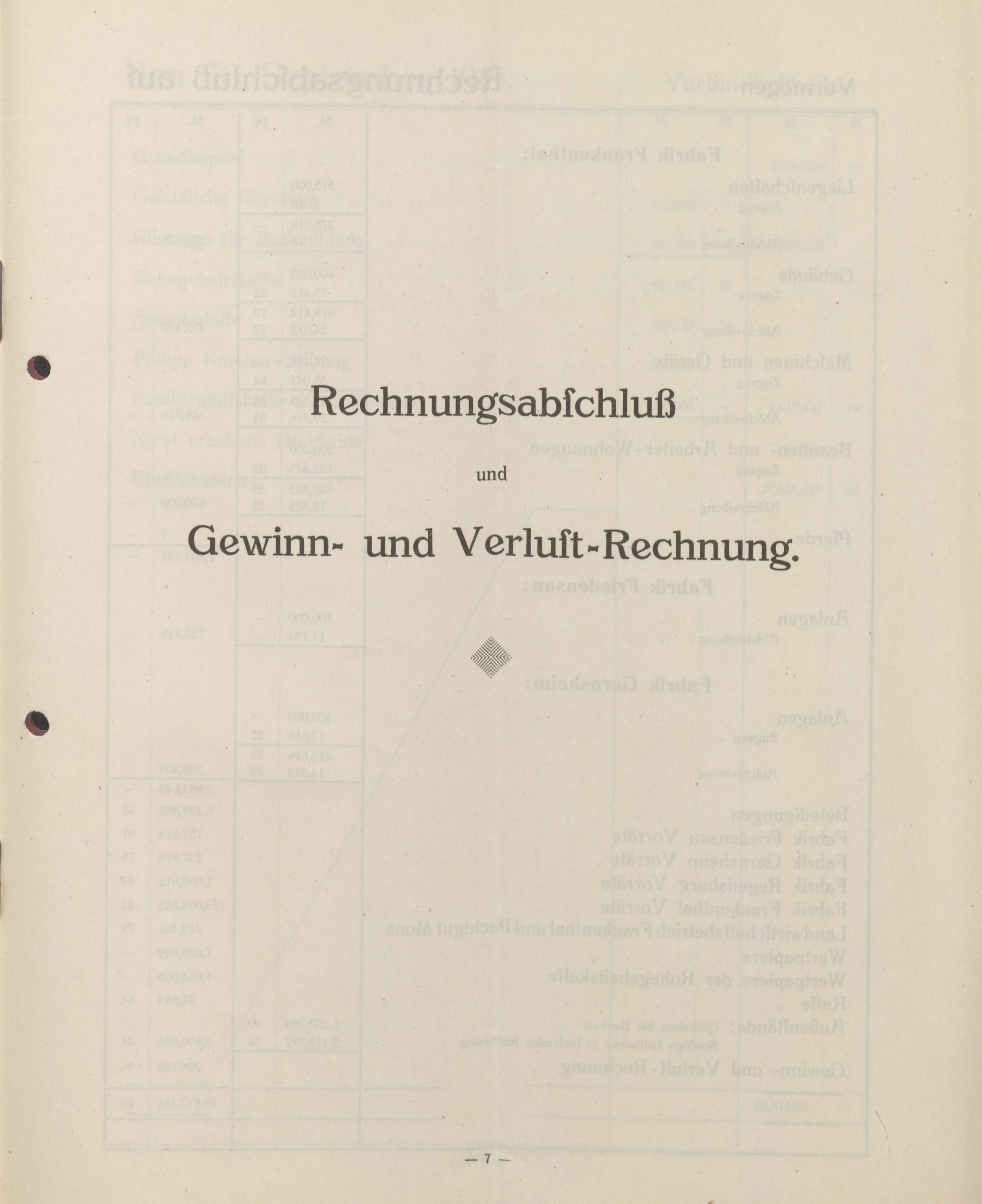 Rechnungsabſchluß

und

Gewinn- und Verluſt-Rechnung.

— 7 —